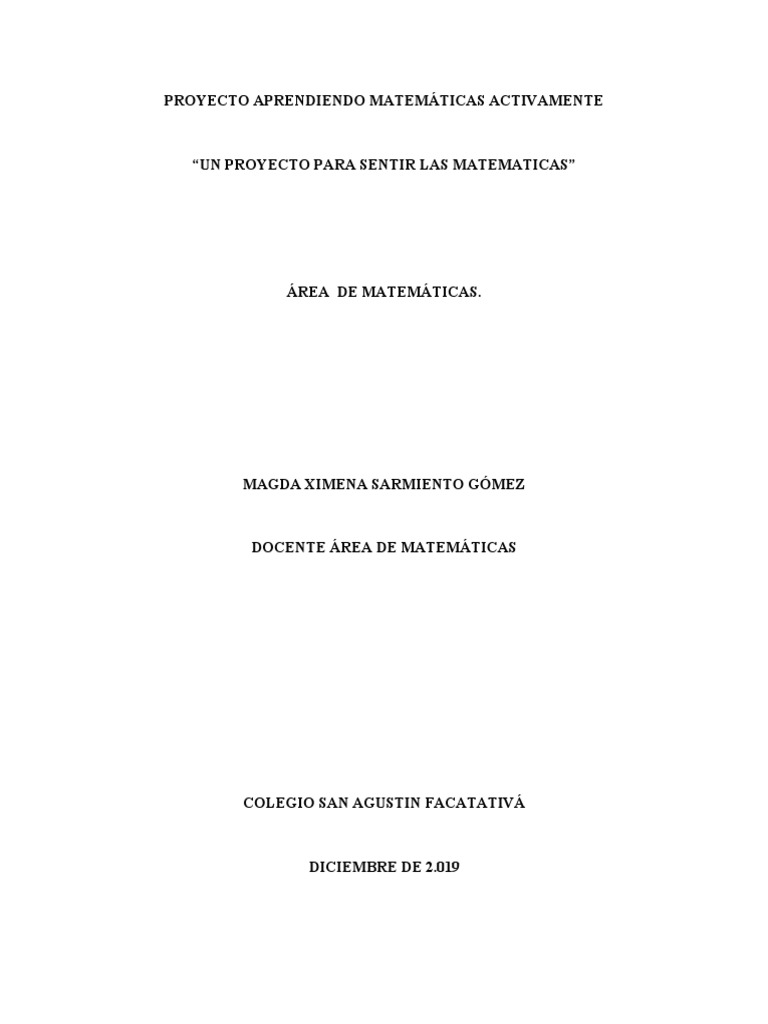 PROYECTO APRENDIENDO MATEMÁTICAS ACTIVAMENTE

"UN PROYECTO PARA SENTIR LAS MATEMATICAS"

ÁREA DE MATEMÁTICAS.

MAGDA XIMENA SARMIENTO GÓMEZ

DOCENTE ÁREA DE MATEMÁTICAS

COLEGIO SAN AGUSTIN FACATATIVÁ

DICIEMBRE DE 2.019